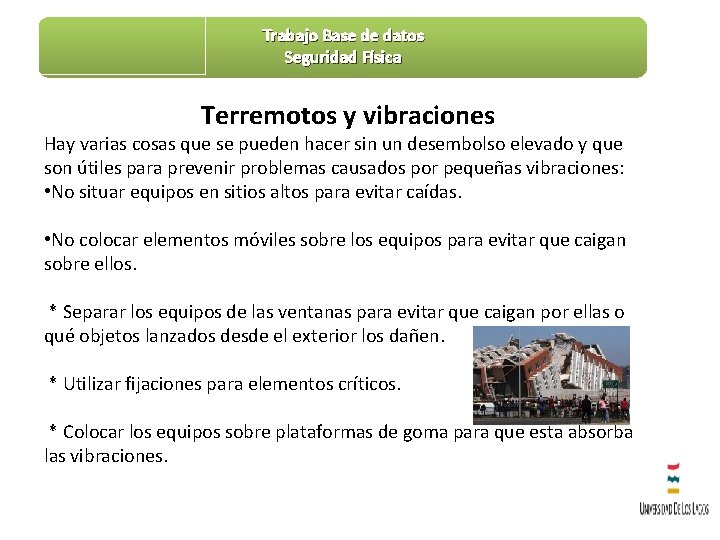 Trabajo Base de datos
Seguridad Física

Terremotos y vibraciones

Hay varias cosas que se pueden hacer sin un desembolso elevado y que son útiles para prevenir problemas causados por pequeñas vibraciones:
•No situar equipos en sitios altos para evitar caídas.

•No colocar elementos móviles sobre los equipos para evitar que caigan sobre ellos.

* Separar los equipos de las ventanas para evitar que caigan por ellas o qué objetos lanzados desde el exterior los dañen.

* Utilizar fijaciones para elementos críticos.

* Colocar los equipos sobre plataformas de goma para que esta absorba las vibraciones.

UNIVERSIDAD DE LOS LAGOS